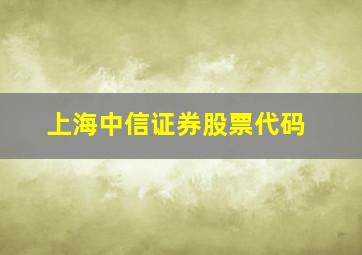 上海中信证券股票代码